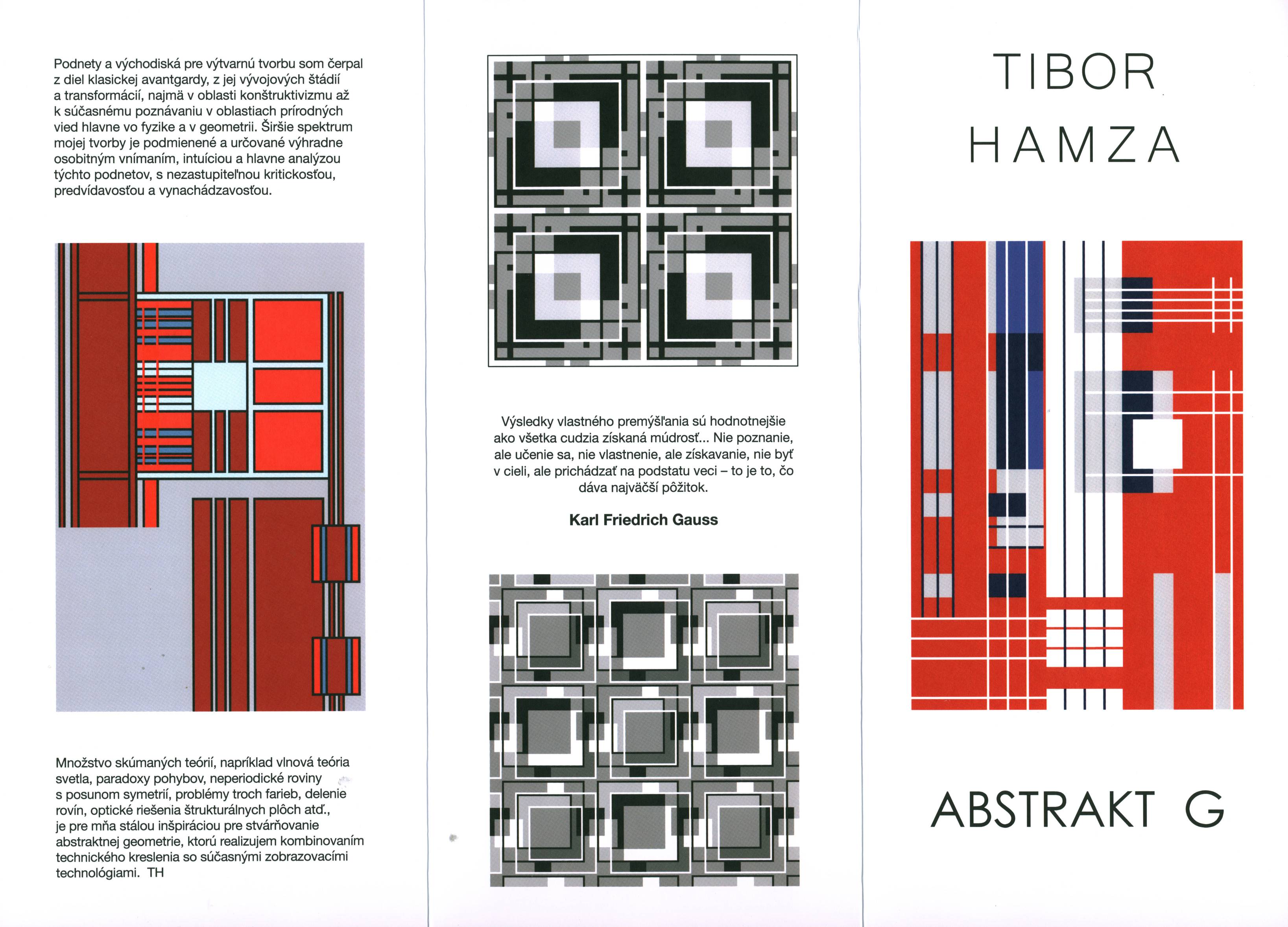 Podnety a východiská pre výtvarnú tvorbu som čerpal z diel klasickej avantgardy, z jej vývojových štádií a transformácií, najmä v oblasti konštruktivizmu až k súčasnému poznávaniu v oblastiach prírodných vied hlavne vo fyzike a v geometrii. Širšie spektrum mojej tvorby je podmienené a určované výhradne osobitným vnímaním, intuíciou a hlavne analýzou týchto podnetov, s nezastupiteľnou kritickosťou, predvídavosťou a vynachádzavosťou.

Množstvo skúmaných teórií, napríklad vlnová teória svetla, paradoxy pohybov, neperiodické roviny s posunom symetrií, problémy troch farieb, delenie rovín, optické riešenia štrukturálnych plôch atď., je pre mňa stálou inšpiráciou pre stvárňovanie abstraktnej geometrie, ktorú realizujem kombinovaním technického kreslenia so súčasnými zobrazovacími technológiami. TH

Výsledky vlastného premýšľania sú hodnotnejšie ako všetka cudzia získaná múdrosť... Nie poznanie, ale učenie sa, nie vlastnenie, ale získavanie, nie byť v cieli, ale prichádzať na podstatu veci – to je to, čo dáva najväčší pôžitok.

Karl Friedrich Gauss

TIBOR HAMZA

ABSTRAKT G